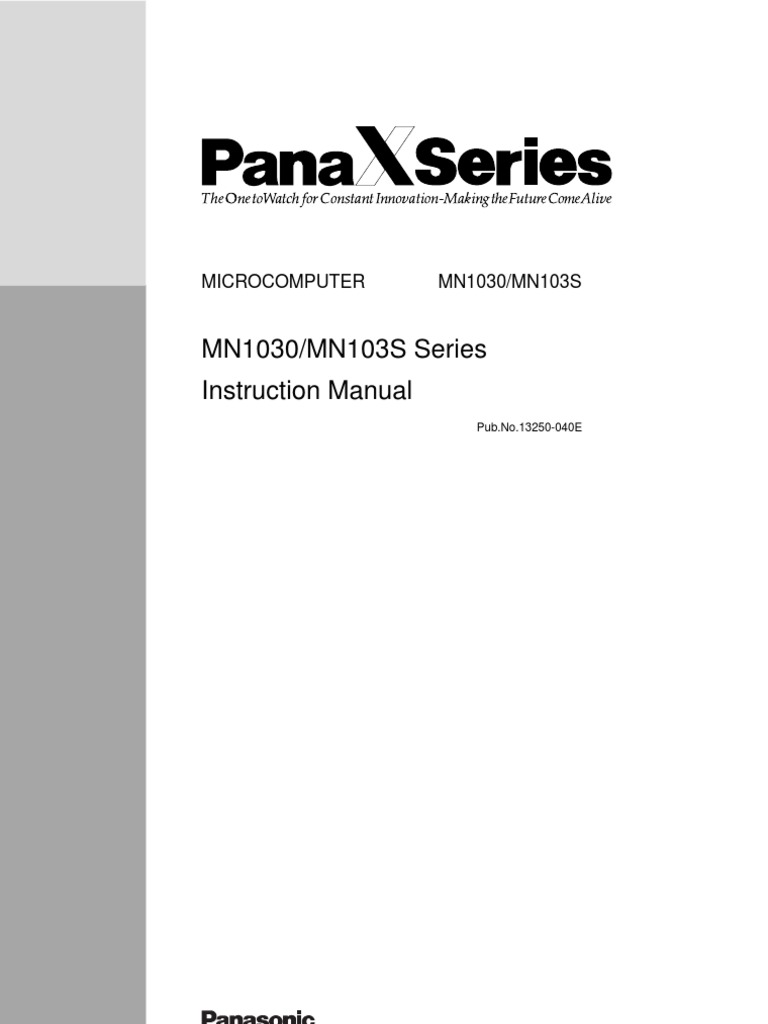 PanaXSeries

The One to Watch for Constant Innovation-Making the Future Come Alive

MICROCOMPUTER MN1030/MN103S

MN1030/MN103S Series
Instruction Manual

Pub.No.13250-040E

Panasonic